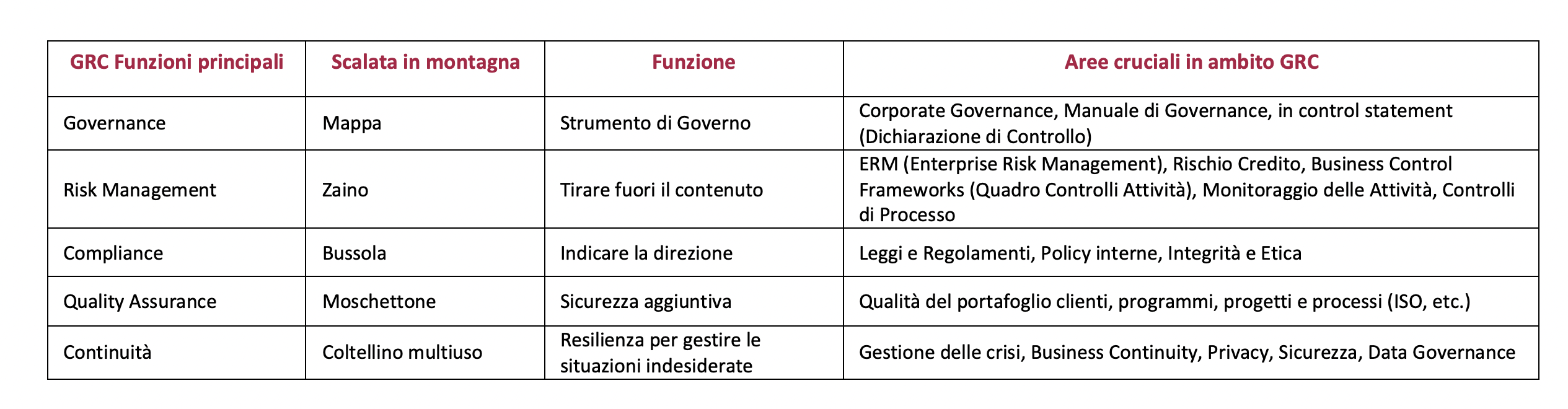 | GRC Funzioni principali | Scalata in montagna | Funzione | Aree cruciali in ambito GRC |
|---|---|---|---|
| Governance | Mappa | Strumento di Governo | Corporate Governance, Manuale di Governance, in control statement (Dichiarazione di Controllo) |
| Risk Management | Zaino | Tirare fuori il contenuto | ERM (Enterprise Risk Management), Rischio Credito, Business Control Frameworks (Quadro Controlli Attività), Monitoraggio delle Attività, Controlli di Processo |
| Compliance | Bussola | Indicare la direzione | Leggi e Regolamenti, Policy interne, Integrità e Etica |
| Quality Assurance | Moschettone | Sicurezza aggiuntiva | Qualità del portafoglio clienti, programmi, progetti e processi (ISO, etc.) |
| Continuità | Coltellino multiuso | Resilienza per gestire le situazioni indesiderate | Gestione delle crisi, Business Continuity, Privacy, Sicurezza, Data Governance |